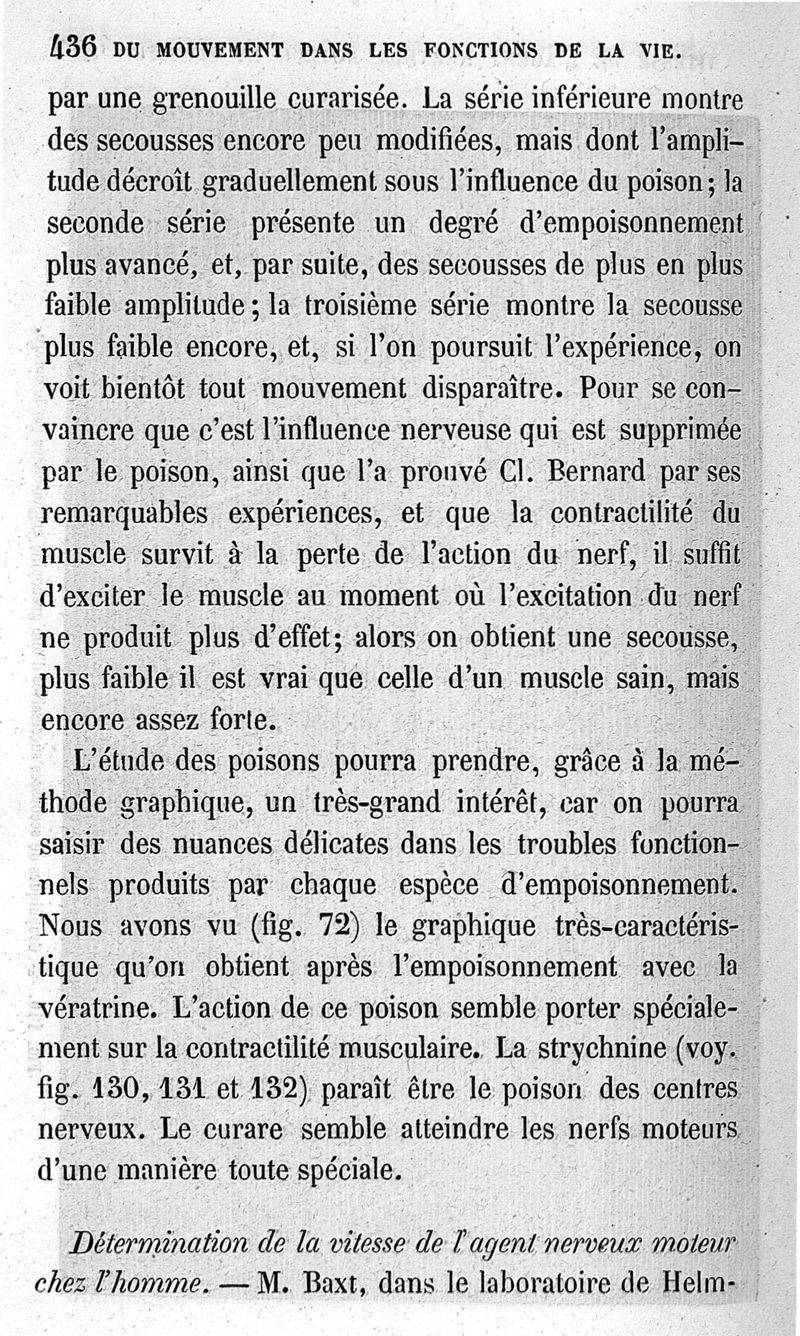 436 DU MOUVEMENT DANS LES FONCTIONS DE LA VIE.

par une grenouille curarisée. La série inférieure montre des secousses encore peu modifiées, mais dont l'amplitude décroît graduellement sous l'influence du poison; la seconde série présente un degré d'empoisonnement plus avancé, et, par suite, des secousses de plus en plus faible amplitude; la troisième série montre la secousse plus faible encore, et, si l'on poursuit l'expérience, on voit bientôt tout mouvement disparaître. Pour se convaincre que c'est l'influence nerveuse qui est supprimée par le poison, ainsi que l'a prouvé Cl. Bernard par ses remarquables expériences, et que la contractilité du muscle survit à la perte de l'action du nerf, il suffit d'exciter le muscle au moment où l'excitation du nerf ne produit plus d'effet; alors on obtient une secousse, plus faible il est vrai que celle d'un muscle sain, mais encore assez forte.

L'étude des poisons pourra prendre, grâce à la méthode graphique, un très-grand intérêt, car on pourra saisir des nuances délicates dans les troubles fonctionnels produits par chaque espèce d'empoisonnement. Nous avons vu (fig. 72) le graphique très-caractéristique qu'on obtient après l'empoisonnement avec la vératrine. L'action de ce poison semble porter spécialement sur la contractilité musculaire. La strychnine (voy. fig. 130, 131 et 132) paraît être le poison des centres nerveux. Le curare semble atteindre les nerfs moteurs d'une manière toute spéciale.

Détermination de la vitesse de l'agent nerveux moteur chez l'homme. — M. Baxt, dans le laboratoire de Helm-